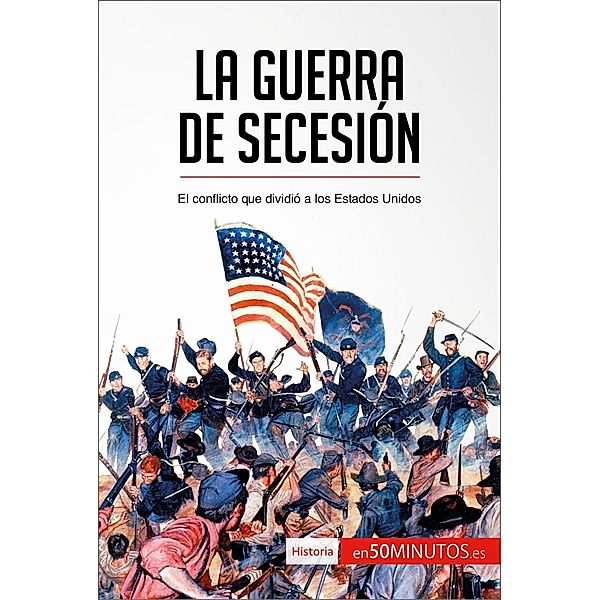 LA GUERRA DE SECESIÓN

El conflicto que dividió a los Estados Unidos

Historia

en50MINUTOS.es